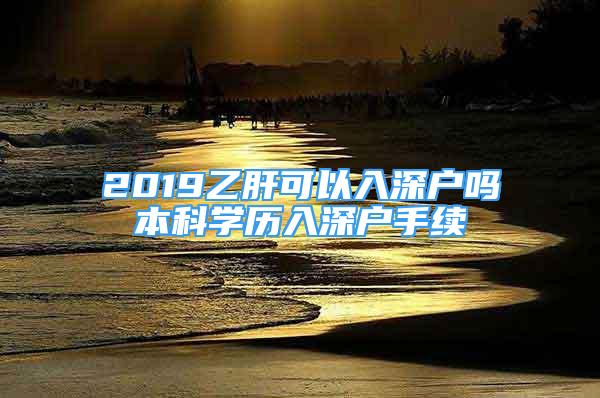 2019乙肝可以入深户吗
本科学历入深户手续